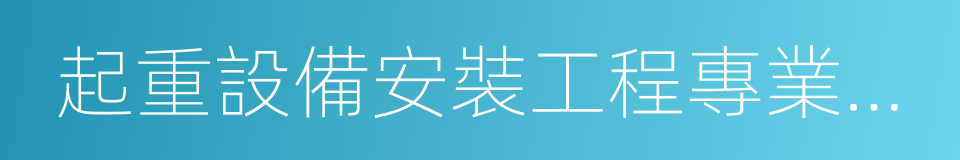 起重設備安裝工程專業...